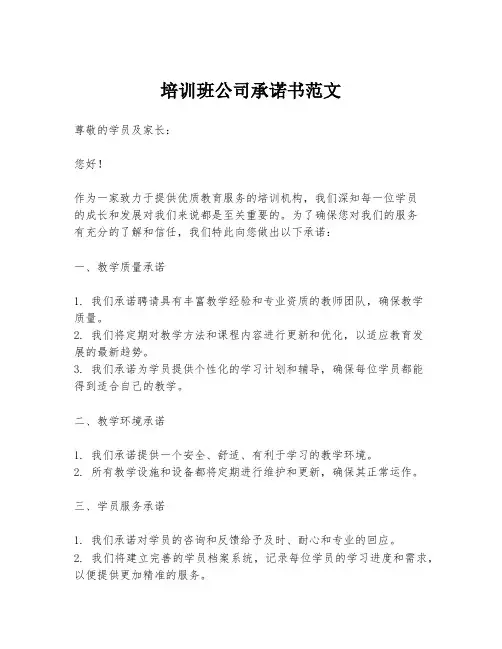 培训班公司承诺书范文

尊敬的学员及家长：

您好！

作为一家致力于提供优质教育服务的培训机构，我们深知每一位学员的成长和发展对我们来说都是至关重要的。为了确保您对我们的服务有充分的了解和信任，我们特此向您做出以下承诺：

一、教学质量承诺

1. 我们承诺聘请具有丰富教学经验和专业资质的教师团队，确保教学质量。
2. 我们将定期对教学方法和课程内容进行更新和优化，以适应教育发展的最新趋势。
3. 我们承诺为学员提供个性化的学习计划和辅导，确保每位学员都能得到适合自己的教学。

二、教学环境承诺

1. 我们承诺提供一个安全、舒适、有利于学习的教学环境。
2. 所有教学设施和设备都将定期进行维护和更新，确保其正常运作。

三、学员服务承诺

1. 我们承诺对学员的咨询和反馈给予及时、耐心和专业的回应。
2. 我们将建立完善的学员档案系统，记录每位学员的学习进度和需求，以便提供更加精准的服务。